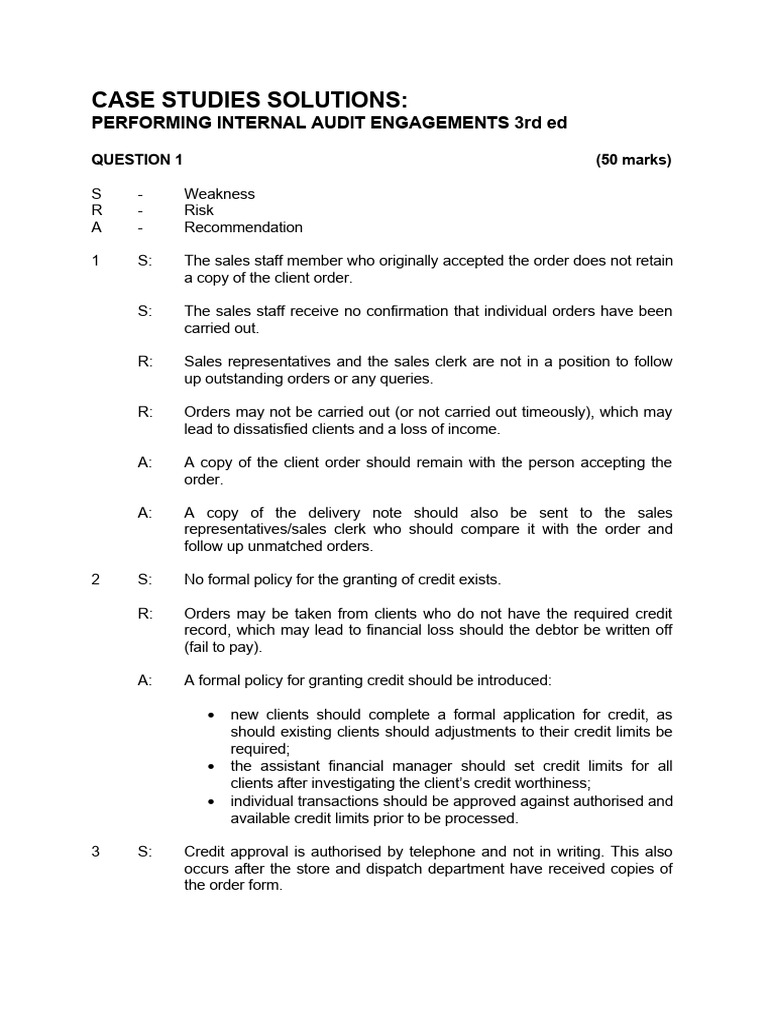 CASE STUDIES SOLUTIONS:
PERFORMING INTERNAL AUDIT ENGAGEMENTS 3rd ed

QUESTION 1 (50 marks)

S - Weakness
R - Risk
A - Recommendation

1 S: The sales staff member who originally accepted the order does not retain a copy of the client order.

S: The sales staff receive no confirmation that individual orders have been carried out.

R: Sales representatives and the sales clerk are not in a position to follow up outstanding orders or any queries.

R: Orders may not be carried out (or not carried out timeously), which may lead to dissatisfied clients and a loss of income.

A: A copy of the client order should remain with the person accepting the order.

A: A copy of the delivery note should also be sent to the sales representatives/sales clerk who should compare it with the order and follow up unmatched orders.

2 S: No formal policy for the granting of credit exists.

R: Orders may be taken from clients who do not have the required credit record, which may lead to financial loss should the debtor be written off (fail to pay).

A: A formal policy for granting credit should be introduced:

• new clients should complete a formal application for credit, as should existing clients should adjustments to their credit limits be required;
• the assistant financial manager should set credit limits for all clients after investigating the client's credit worthiness;
• individual transactions should be approved against authorised and available credit limits prior to be processed.

3 S: Credit approval is authorised by telephone and not in writing. This also occurs after the store and dispatch department have received copies of the order form.